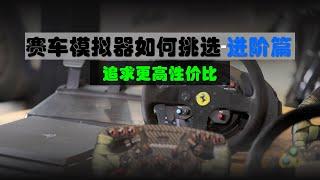 赛车模拟器如何挑选-进阶篇

追求更高性价比